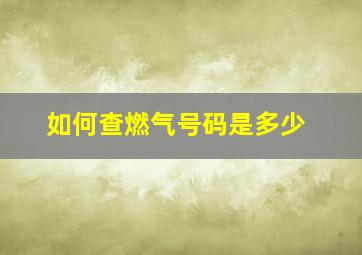 如何查燃气号码是多少